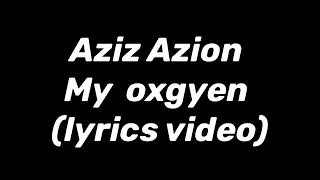 Aziz Azion
My oxgyen
(lyrics video)